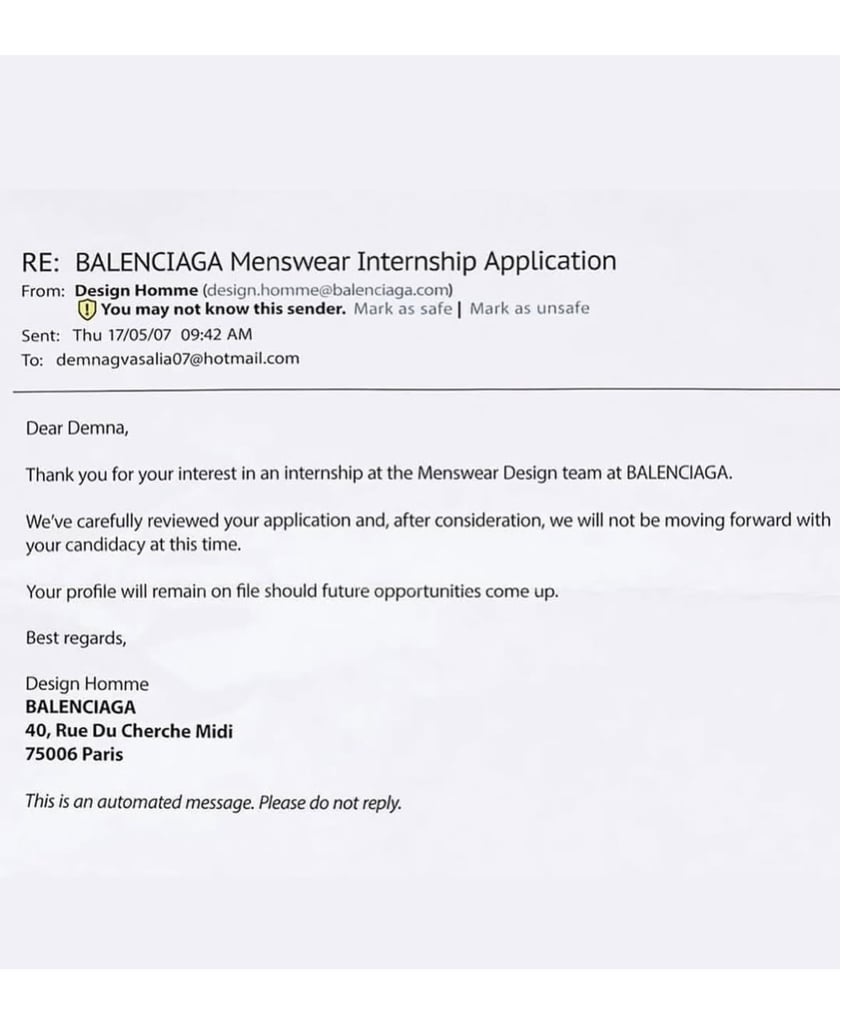 RE: BALENCIAGA Menswear Internship Application
From: Design Homme (design.homme@balenciaga.com)
You may not know this sender. Mark as safe | Mark as unsafe
Sent: Thu 17/05/07 09:42 AM
To: demnagvasalia07@hotmail.com

Dear Demna,

Thank you for your interest in an internship at the Menswear Design team at BALENCIAGA.

We've carefully reviewed your application and, after consideration, we will not be moving forward with your candidacy at this time.

Your profile will remain on file should future opportunities come up.

Best regards,

Design Homme
BALENCIAGA
40, Rue Du Cherche Midi
75006 Paris

This is an automated message. Please do not reply.